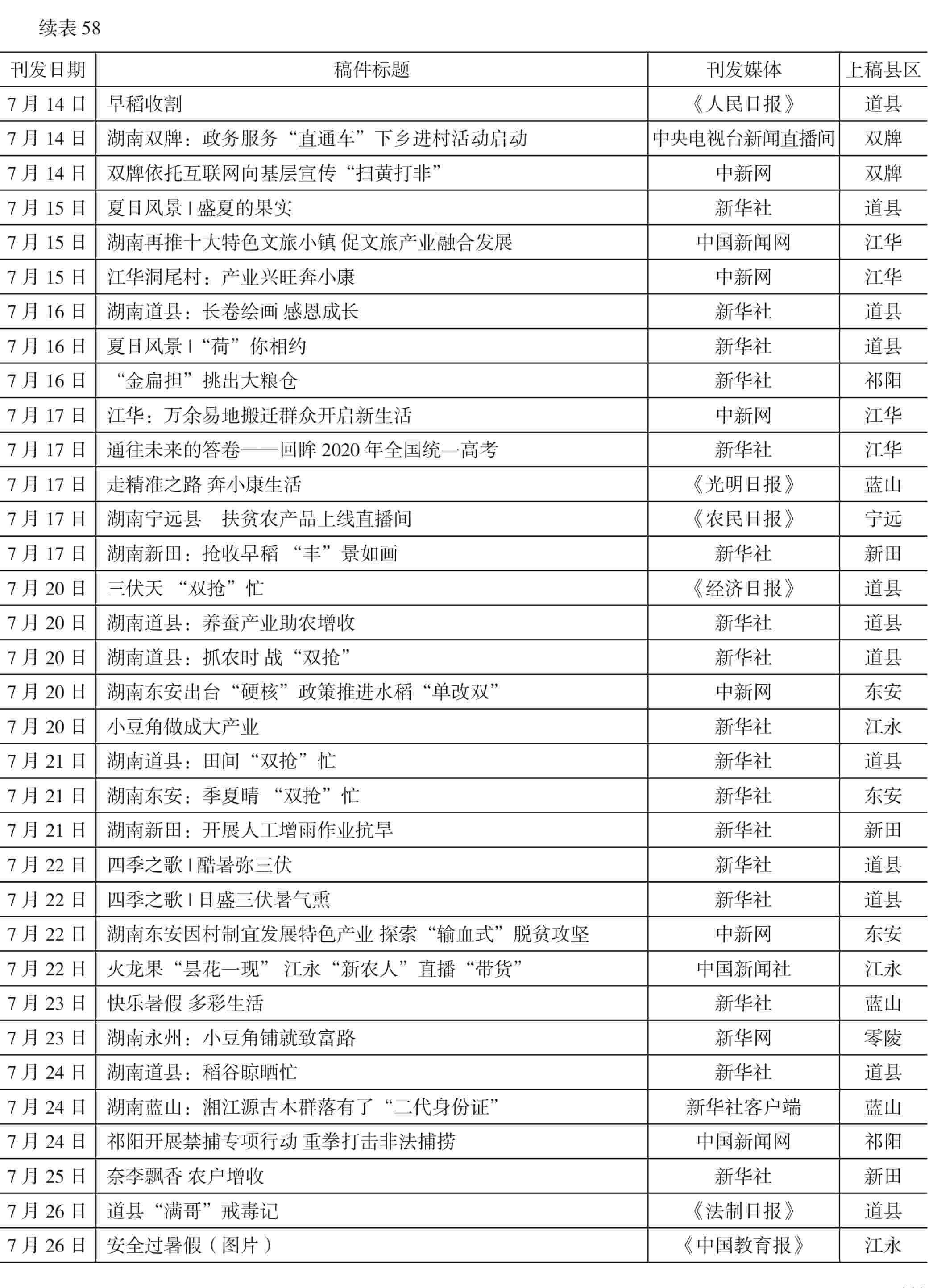 续表 58

| 刊发日期 | 稿件标题 | 刊发媒体 | 上稿县区 |
|---|---|---|---|
| 7 月 14 日 | 早稻收割 | 《人民日报》 | 道县 |
| 7 月 14 日 | 湖南双牌：政务服务“直通车”下乡进村活动启动 | 中央电视台新闻直播间 | 双牌 |
| 7 月 14 日 | 双牌依托互联网向基层宣传“扫黄打非” | 中新网 | 双牌 |
| 7 月 15 日 | 夏日风景 \| 盛夏的果实 | 新华社 | 道县 |
| 7 月 15 日 | 湖南再推十大特色文旅小镇 促文旅产业融合发展 | 中国新闻网 | 江华 |
| 7 月 15 日 | 江华洞尾村：产业兴旺奔小康 | 中新网 | 江华 |
| 7 月 16 日 | 湖南道县：长卷绘画 感恩成长 | 新华社 | 道县 |
| 7 月 16 日 | 夏日风景 \| “荷”你相约 | 新华社 | 道县 |
| 7 月 16 日 | “金扁担”挑出大粮仓 | 新华社 | 祁阳 |
| 7 月 17 日 | 江华：万余易地搬迁群众开启新生活 | 中新网 | 江华 |
| 7 月 17 日 | 通往未来的答卷——回眸 2020 年全国统一高考 | 新华社 | 江华 |
| 7 月 17 日 | 走精准之路 奔小康生活 | 《光明日报》 | 蓝山 |
| 7 月 17 日 | 湖南宁远县　扶贫农产品上线直播间 | 《农民日报》 | 宁远 |
| 7 月 17 日 | 湖南新田：抢收早稻 “丰”景如画 | 新华社 | 新田 |
| 7 月 20 日 | 三伏天 “双抢”忙 | 《经济日报》 | 道县 |
| 7 月 20 日 | 湖南道县：养蚕产业助农增收 | 新华社 | 道县 |
| 7 月 20 日 | 湖南道县：抓农时 战“双抢” | 新华社 | 道县 |
| 7 月 20 日 | 湖南东安出台“硬核”政策推进水稻“单改双” | 中新网 | 东安 |
| 7 月 20 日 | 小豆角做成大产业 | 新华社 | 江永 |
| 7 月 21 日 | 湖南道县：田间“双抢”忙 | 新华社 | 道县 |
| 7 月 21 日 | 湖南东安：季夏晴 “双抢”忙 | 新华社 | 东安 |
| 7 月 21 日 | 湖南新田：开展人工增雨作业抗旱 | 新华社 | 新田 |
| 7 月 22 日 | 四季之歌 \| 酷暑弥三伏 | 新华社 | 道县 |
| 7 月 22 日 | 四季之歌 \| 日盛三伏暑气熏 | 新华社 | 道县 |
| 7 月 22 日 | 湖南东安因村制宜发展特色产业 探索“输血式”脱贫攻坚 | 中新网 | 东安 |
| 7 月 22 日 | 火龙果“昙花一现” 江永“新农人”直播“带货” | 中国新闻社 | 江永 |
| 7 月 23 日 | 快乐暑假 多彩生活 | 新华社 | 蓝山 |
| 7 月 23 日 | 湖南永州：小豆角铺就致富路 | 新华网 | 零陵 |
| 7 月 24 日 | 湖南道县：稻谷晾晒忙 | 新华社 | 道县 |
| 7 月 24 日 | 湖南蓝山：湘江源古木群落有了“二代身份证” | 新华社客户端 | 蓝山 |
| 7 月 24 日 | 祁阳开展禁捕专项行动 重拳打击非法捕捞 | 中国新闻网 | 祁阳 |
| 7 月 25 日 | 奈李飘香 农户增收 | 新华社 | 新田 |
| 7 月 26 日 | 道县“满哥”戒毒记 | 《法制日报》 | 道县 |
| 7 月 26 日 | 安全过暑假（图片） | 《中国教育报》 | 江永 |